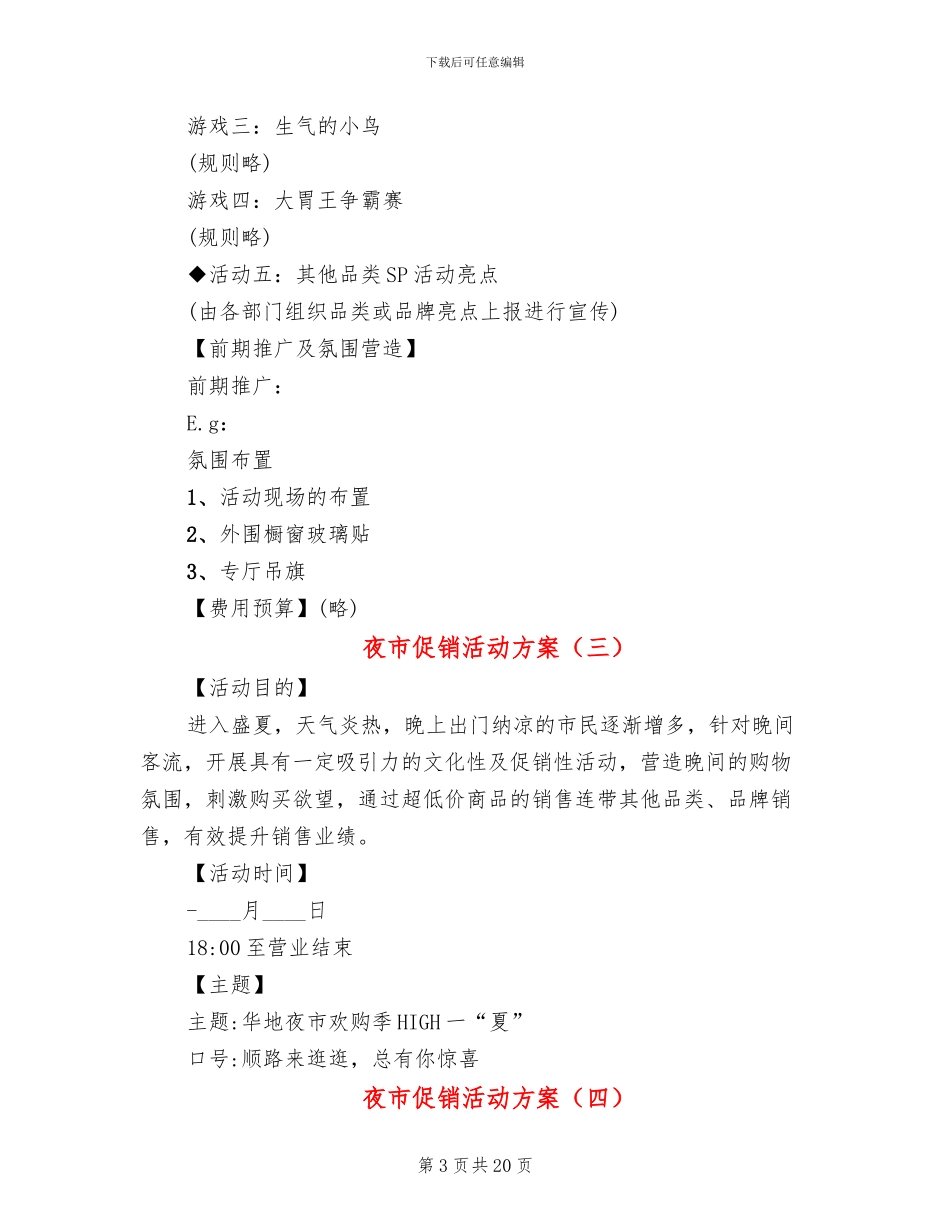 下载后可任意编辑

游戏三：生气的小鸟

(规则略)

游戏四：大胃王争霸赛

(规则略)

◆活动五：其他品类SP活动亮点

(由各部门组织品类或品牌亮点上报进行宣传)

【前期推广及氛围营造】

前期推广：

E.g：

氛围布置

1、活动现场的布置

2、外围橱窗玻璃贴

3、专厅吊旗

【费用预算】(略)

夜市促销活动方案（三）

【活动目的】

进入盛夏，天气炎热，晚上出门纳凉的市民逐渐增多，针对晚间客流，开展具有一定吸引力的文化性及促销性活动，营造晚间的购物氛围，刺激购买欲望，通过超低价商品的销售连带其他品类、品牌销售，有效提升销售业绩。

【活动时间】

-____月____日

18:00至营业结束

【主题】

主题:华地夜市欢购季HIGH一“夏”

口号:顺路来逛逛，总有你惊喜

夜市促销活动方案（四）

第3页共20页